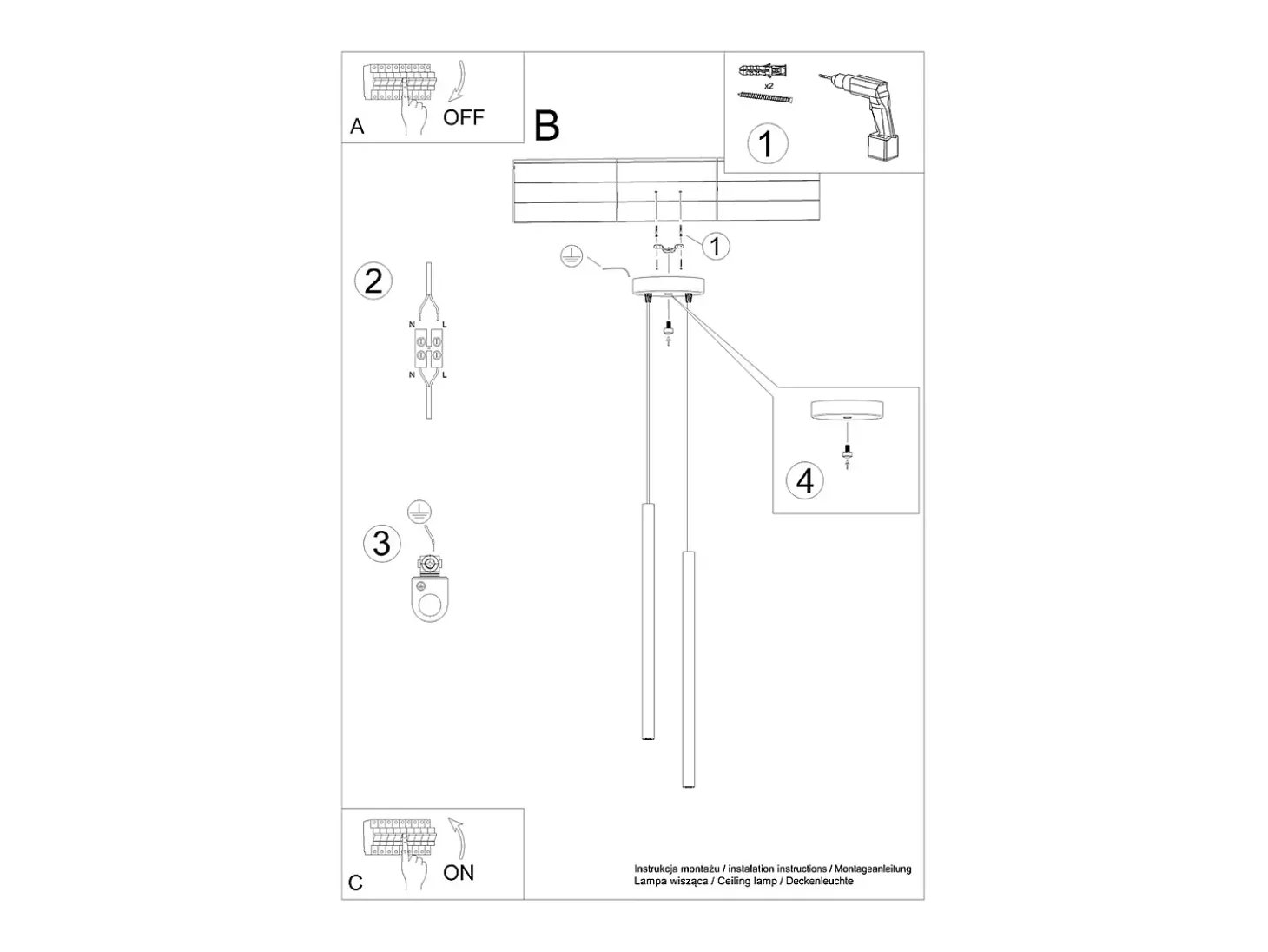 A
OFF

B

x2
1

1

2
N L
N L

3

4

C
ON

Instrukcja montażu / instalation instructions / Montageanleitung
Lampa wisząca / Ceiling lamp / Deckenleuchte